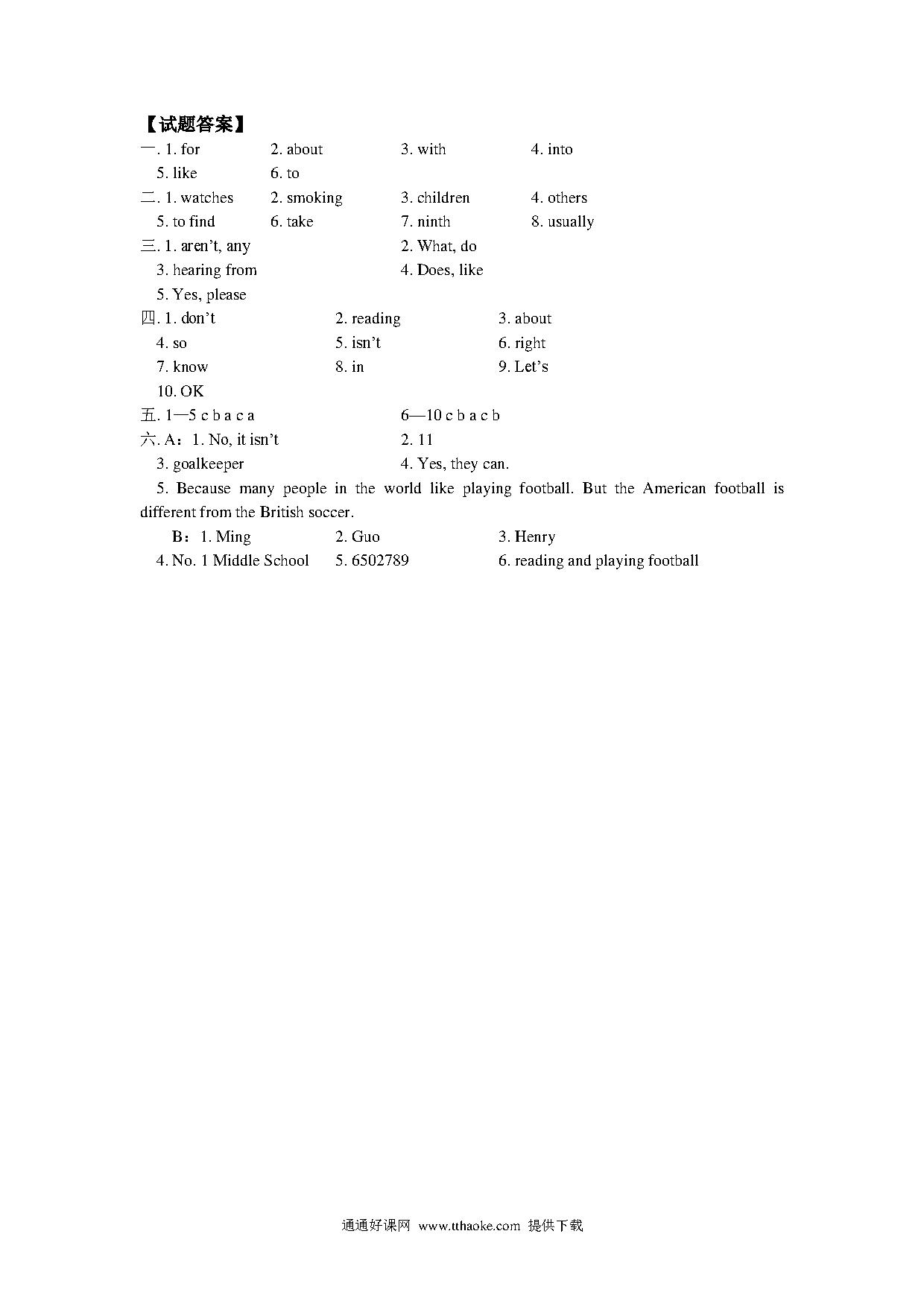 【试题答案】

一. 1. for　2. about　3. with　4. into
5. like　6. to

二. 1. watches　2. smoking　3. children　4. others
5. to find　6. take　7. ninth　8. usually

三. 1. aren't, any　2. What, do
3. hearing from　4. Does, like
5. Yes, please

四. 1. don't　2. reading　3. about
4. so　5. isn't　6. right
7. know　8. in　9. Let's
10. OK

五. 1—5 c b a c a　6—10 c b a c b

六. A：1. No, it isn't　2. 11
3. goalkeeper　4. Yes, they can.
5. Because many people in the world like playing football. But the American football is different from the British soccer.

B：1. Ming　2. Guo　3. Henry
4. No. 1 Middle School　5. 6502789　6. reading and playing football

通通好课网 www.tthaoke.com 提供下载